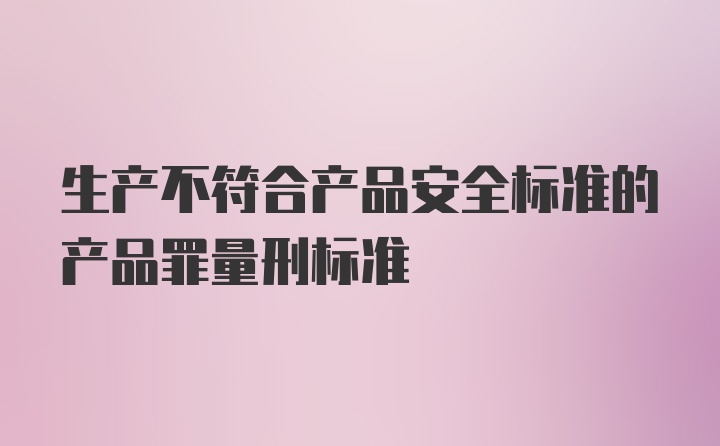 生产不符合产品安全标准的产品罪量刑标准